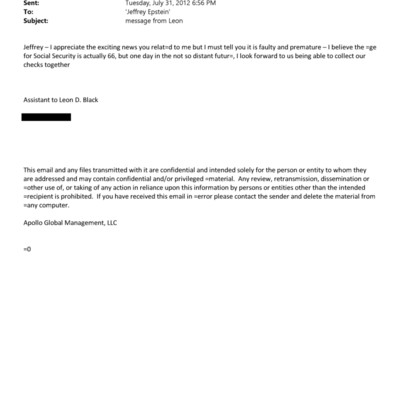 Sent: Tuesday, July 31, 2012 6:56 PM
To: 'Jeffrey Epstein'
Subject: message from Leon

Jeffrey – I appreciate the exciting news you relat=d to me but I must tell you it is faulty and premature – I believe the =ge for Social Security is actually 66, but one day in the not so distant futur=, I look forward to us being able to collect our checks together

Assistant to Leon D. Black

This email and any files transmitted with it are confidential and intended solely for the person or entity to whom they are addressed and may contain confidential and/or privileged =material. Any review, retransmission, dissemination or =other use of, or taking of any action in reliance upon this information by persons or entities other than the intended =recipient is prohibited. If you have received this email in =error please contact the sender and delete the material from =any computer.

Apollo Global Management, LLC

=0